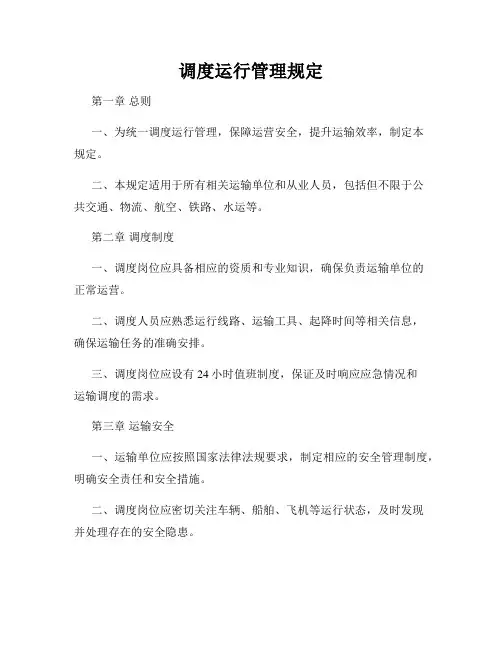 调度运行管理规定

第一章 总则

一、为统一调度运行管理，保障运营安全，提升运输效率，制定本规定。

二、本规定适用于所有相关运输单位和从业人员，包括但不限于公共交通、物流、航空、铁路、水运等。

第二章 调度制度

一、调度岗位应具备相应的资质和专业知识，确保负责运输单位的正常运营。

二、调度人员应熟悉运行线路、运输工具、起降时间等相关信息，确保运输任务的准确安排。

三、调度岗位应设有 24 小时值班制度，保证及时响应应急情况和运输调度的需求。

第三章 运输安全

一、运输单位应按照国家法律法规要求，制定相应的安全管理制度，明确安全责任和安全措施。

二、调度岗位应密切关注车辆、船舶、飞机等运行状态，及时发现并处理存在的安全隐患。